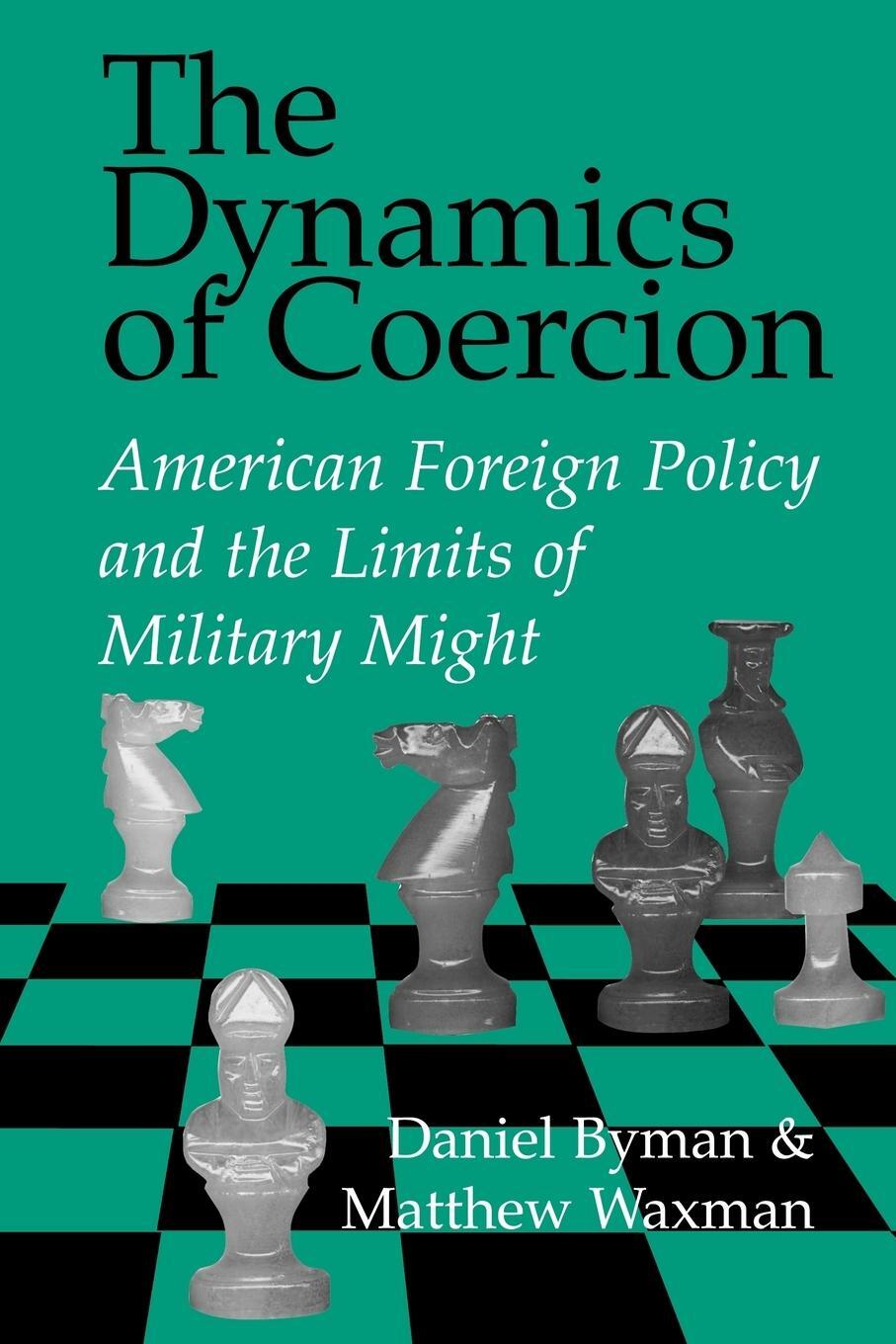 The Dynamics of Coercion

American Foreign Policy and the Limits of Military Might

Daniel Byman & Matthew Waxman